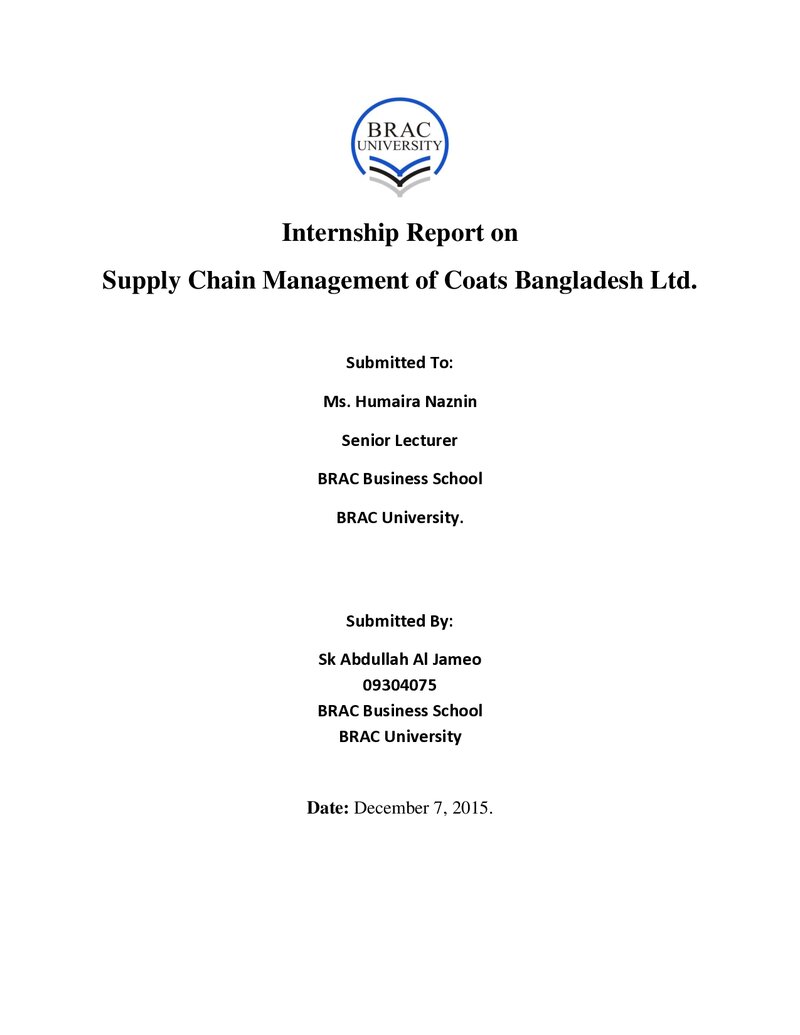 BRAC
UNIVERSITY

Internship Report on

Supply Chain Management of Coats Bangladesh Ltd.

Submitted To:

Ms. Humaira Naznin

Senior Lecturer

BRAC Business School

BRAC University.

Submitted By:

Sk Abdullah Al Jameo
09304075
BRAC Business School
BRAC University

Date: December 7, 2015.